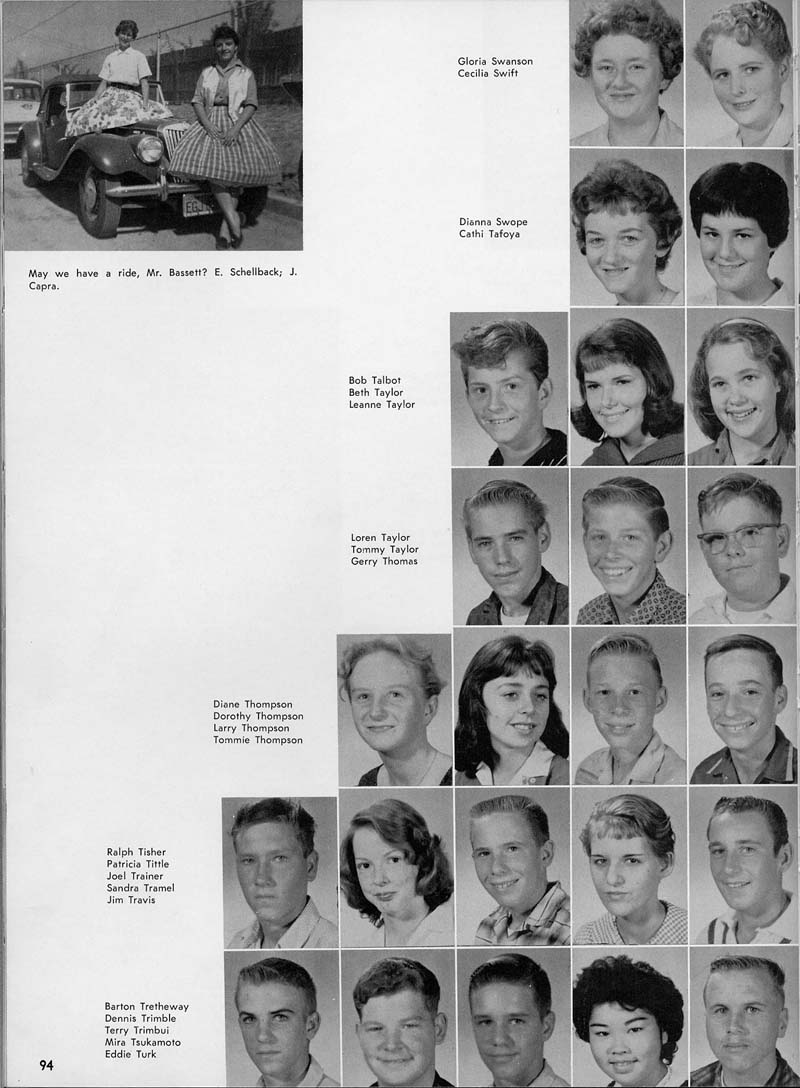 May we have a ride, Mr. Bassett? E. Schellback; J. Capra.

Gloria Swanson
Cecilia Swift

Dianna Swope
Cathi Tafoya

Bob Talbot
Beth Taylor
Leanne Taylor

Loren Taylor
Tommy Taylor
Gerry Thomas

Diane Thompson
Dorothy Thompson
Larry Thompson
Tommie Thompson

Ralph Tisher
Patricia Tittle
Joel Trainer
Sandra Tramel
Jim Travis

Barton Tretheway
Dennis Trimble
Terry Trimbui
Mira Tsukamoto
Eddie Turk

94